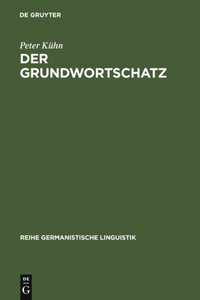 DE GRUYTER

Peter Kühn

DER GRUNDWORTSCHATZ

REIHE GERMANISTISCHE LINGUISTIK

DE
G